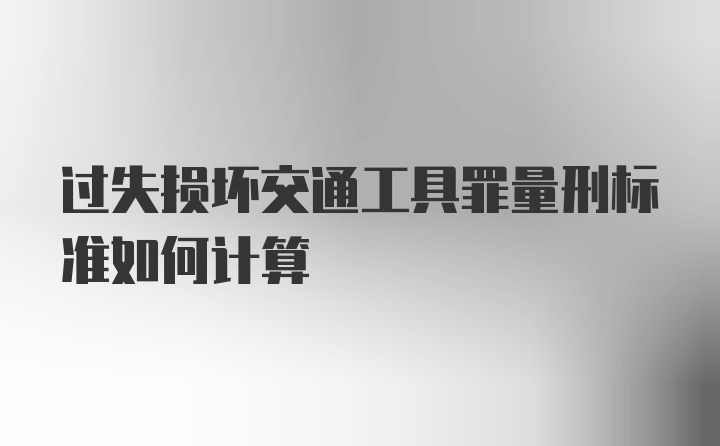 过失损坏交通工具罪量刑标准如何计算